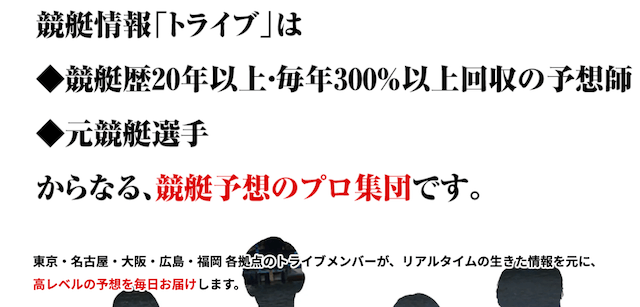 競艇情報「トライブ」は

◆競艇歴20年以上・毎年300%以上回収の予想師

◆元競艇選手

からなる、競艇予想のプロ集団です。

東京・名古屋・大阪・広島・福岡 各拠点のトライブメンバーが、リアルタイムの生きた情報を元に、高レベルの予想を毎日お届けします。